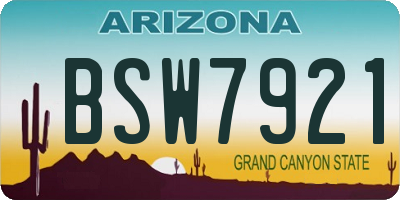 ARIZONA

BSW7921

GRAND CANYON STATE